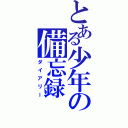 とある少年の備忘録

ダイアリー